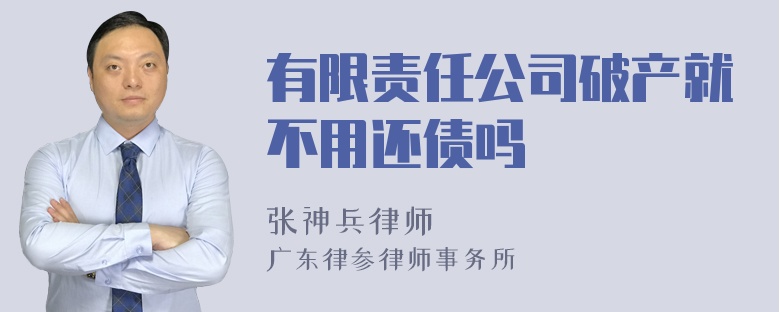 有限责任公司破产就不用还债吗

张神兵律师
广东律参律师事务所